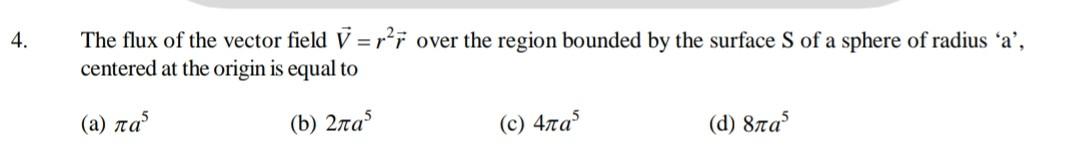 4. The flux of the vector field $\vec{V} = r^2\vec{r}$ over the region bounded by the surface S of a sphere of radius ‘a’, centered at the origin is equal to

(a) $\pi a^5$ (b) $2\pi a^5$ (c) $4\pi a^5$ (d) $8\pi a^5$